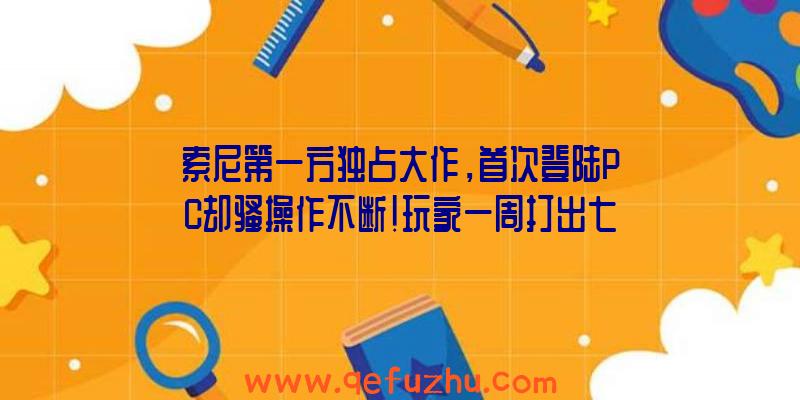 索尼第一方独占大作，首次登陆PC却骚操作不断！玩家一周打出七

www.qefuzhu.com